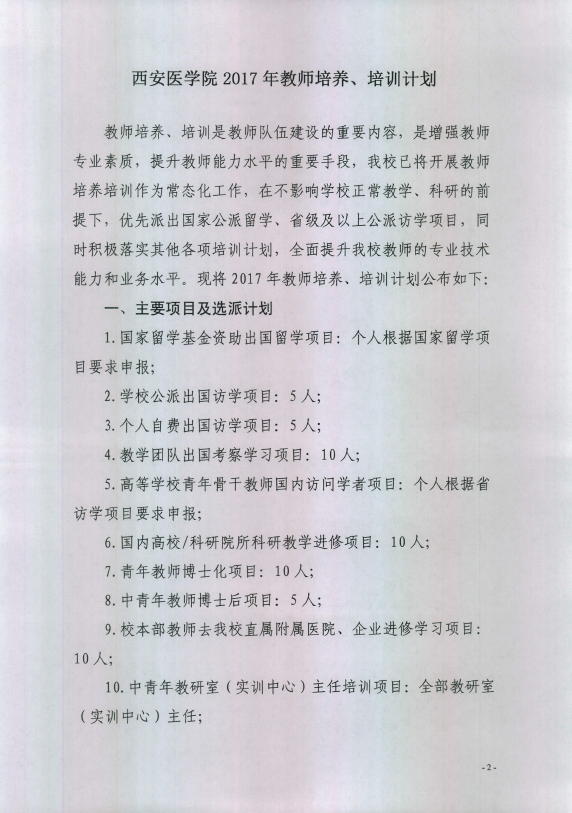 西安医学院 2017 年教师培养、培训计划

教师培养、培训是教师队伍建设的重要内容，是增强教师专业素质，提升教师能力水平的重要手段，我校已将开展教师培养培训作为常态化工作，在不影响学校正常教学、科研的前提下，优先派出国家公派留学、省级及以上公派访学项目，同时积极落实其他各项培训计划，全面提升我校教师的专业技术能力和业务水平。现将 2017 年教师培养、培训计划公布如下：

一、主要项目及选派计划

1. 国家留学基金资助出国留学项目：个人根据国家留学项目要求申报；

2. 学校公派出国访学项目：5 人；

3. 个人自费出国访学项目：5 人；

4. 教学团队出国考察学习项目：10 人；

5. 高等学校青年骨干教师国内访问学者项目：个人根据省访学项目要求申报；

6. 国内高校/科研院所科研教学进修项目：10 人；

7. 青年教师博士化项目：10 人；

8. 中青年教师博士后项目：5 人；

9. 校本部教师去我校直属附属医院、企业进修学习项目：10 人；

10. 中青年教研室（实训中心）主任培训项目：全部教研室（实训中心）主任；

- 2 -